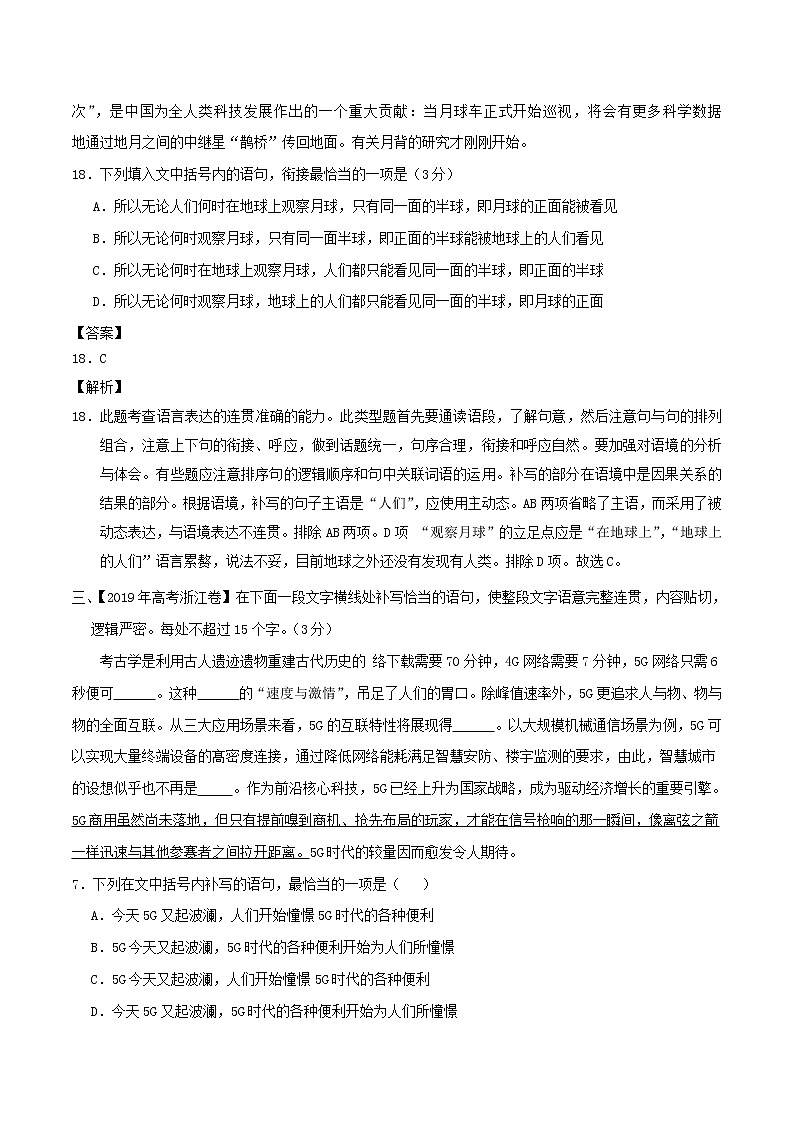 次”，是中国为全人类科技发展作出的一个重大贡献：当月球车正式开始巡视，将会有更多科学数据地通过地月之间的中继星“鹊桥”传回地面。有关月背的研究才刚刚开始。

18．下列填入文中括号内的语句，衔接最恰当的一项是（3分）

A．所以无论人们何时在地球上观察月球，只有同一面的半球，即月球的正面能被看见

B．所以无论何时观察月球，只有同一面半球，即正面的半球能被地球上的人们看见

C．所以无论何时在地球上观察月球，人们都只能看见同一面的半球，即正面的半球

D．所以无论何时观察月球，地球上的人们都只能看见同一面的半球，即月球的正面

【答案】

18．C

【解析】

18．此题考查语言表达的连贯准确的能力。此类型题首先要通读语段，了解句意，然后注意句与句的排列组合，注意上下句的衔接、呼应，做到话题统一，句序合理，衔接和呼应自然。要加强对语境的分析与体会。有些题应注意排序句的逻辑顺序和句中关联词语的运用。补写的部分在语境中是因果关系的结果的部分。根据语境，补写的句子主语是“人们”，应使用主动态。AB两项省略了主语，而采用了被动态表达，与语境表达不连贯。排除AB两项。D项 “观察月球”的立足点应是“在地球上”，“地球上的人们”语言累赘，说法不妥，目前地球之外还没有发现有人类。排除D项。故选C。

三、【2019年高考浙江卷】在下面一段文字横线处补写恰当的语句，使整段文字语意完整连贯，内容贴切，逻辑严密。每处不超过15个字。（3分）

考古学是利用古人遗迹遗物重建古代历史的 络下载需要70分钟，4G网络需要7分钟，5G网络只需6秒便可______。这种______的“速度与激情”，吊足了人们的胃口。除峰值速率外，5G更追求人与物、物与物的全面互联。从三大应用场景来看，5G的互联特性将展现得______。以大规模机械通信场景为例，5G可以实现大量终端设备的高密度连接，通过降低网络能耗满足智慧安防、楼宇监测的要求，由此，智慧城市的设想似乎也不再是_____。作为前沿核心科技，5G已经上升为国家战略，成为驱动经济增长的重要引擎。5G商用虽然尚未落地，但只有提前嗅到商机、抢先布局的玩家，才能在信号枪响的那一瞬间，像离弦之箭一样迅速与其他参赛者之间拉开距离。5G时代的较量因而愈发令人期待。

7．下列在文中括号内补写的语句，最恰当的一项是（　）

A．今天5G又起波澜，人们开始憧憬5G时代的各种便利

B．5G今天又起波澜，5G时代的各种便利开始为人们所憧憬

C．5G今天又起波澜，人们开始憧憬5G时代的各种便利

D．今天5G又起波澜，5G时代的各种便利开始为人们所憧憬